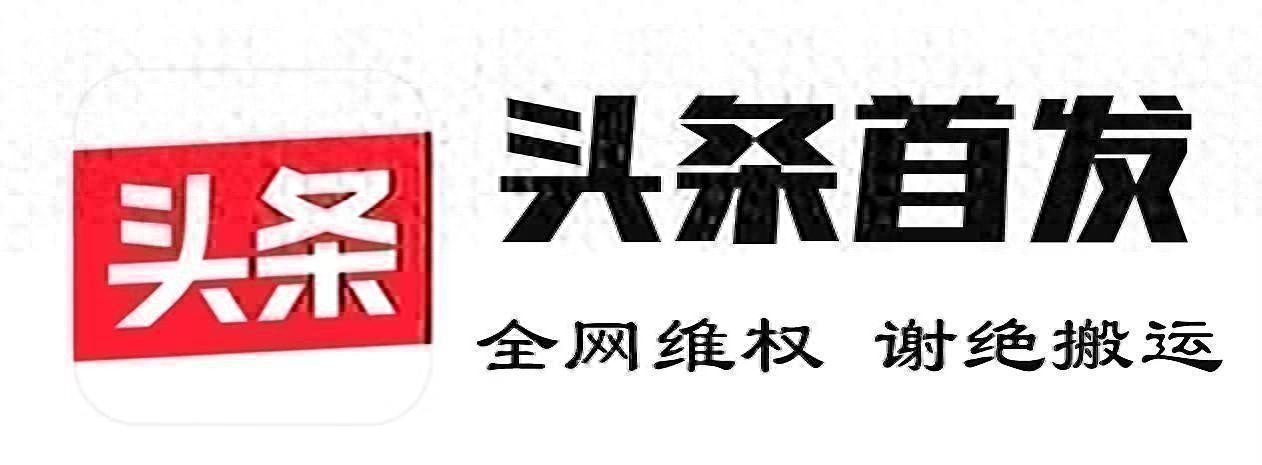 头条

头条首发

全网维权 谢绝搬运